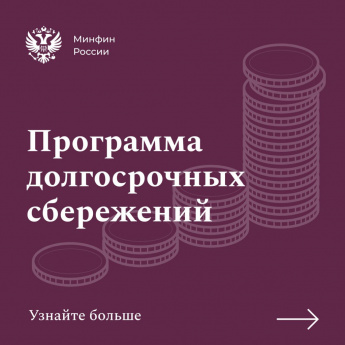 Минфин
России

Программа долгосрочных сбережений

Узнайте больше